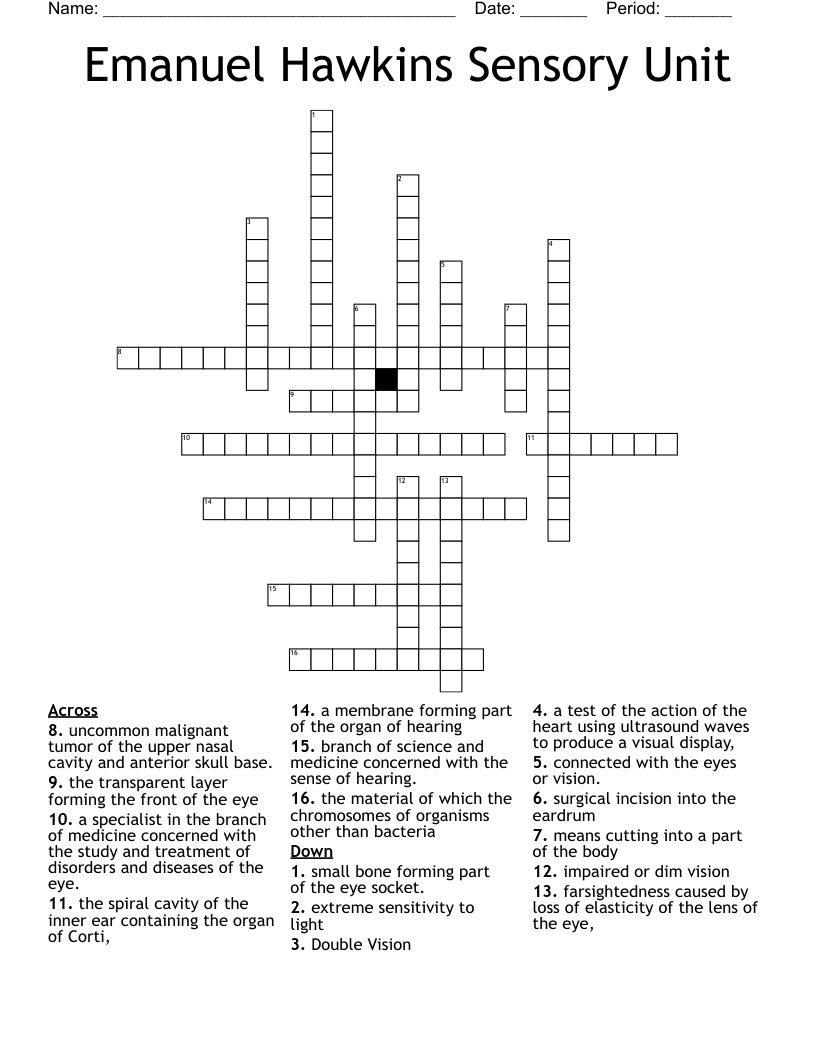 Name: ______________________________________ Date: _______ Period: _______

Emanuel Hawkins Sensory Unit

1
2
3
4
5
6
7
8
9
10
11
12
13
14
15
16

Across
8. uncommon malignant tumor of the upper nasal cavity and anterior skull base.
9. the transparent layer forming the front of the eye
10. a specialist in the branch of medicine concerned with the study and treatment of disorders and diseases of the eye.
11. the spiral cavity of the inner ear containing the organ of Corti,

14. a membrane forming part of the organ of hearing
15. branch of science and medicine concerned with the sense of hearing.
16. the material of which the chromosomes of organisms other than bacteria

Down
1. small bone forming part of the eye socket.
2. extreme sensitivity to light
3. Double Vision

4. a test of the action of the heart using ultrasound waves to produce a visual display,
5. connected with the eyes or vision.
6. surgical incision into the eardrum
7. means cutting into a part of the body
12. impaired or dim vision
13. farsightedness caused by loss of elasticity of the lens of the eye,